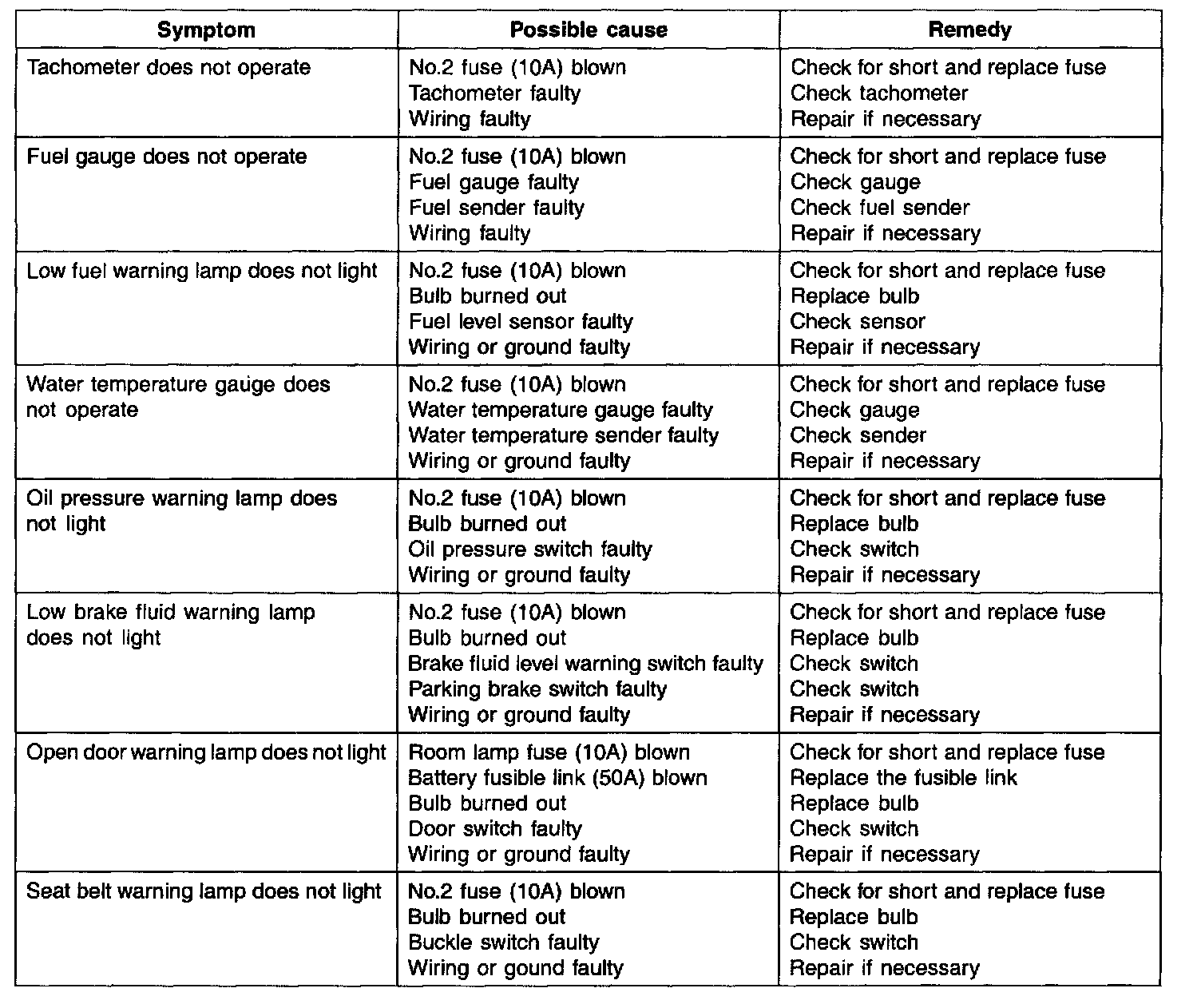 | Symptom | Possible cause | Remedy |
|---|---|---|
| Tachometer does not operate | No.2 fuse (10A) blown<br>Tachometer faulty<br>Wiring faulty | Check for short and replace fuse<br>Check tachometer<br>Repair if necessary |
| Fuel gauge does not operate | No.2 fuse (10A) blown<br>Fuel gauge faulty<br>Fuel sender faulty<br>Wiring faulty | Check for short and replace fuse<br>Check gauge<br>Check fuel sender<br>Repair if necessary |
| Low fuel warning lamp does not light | No.2 fuse (10A) blown<br>Bulb burned out<br>Fuel level sensor faulty<br>Wiring or ground faulty | Check for short and replace fuse<br>Replace bulb<br>Check sensor<br>Repair if necessary |
| Water temperature gauge does not operate | No.2 fuse (10A) blown<br>Water temperature gauge faulty<br>Water temperature sender faulty<br>Wiring or ground faulty | Check for short and replace fuse<br>Check gauge<br>Check sender<br>Repair if necessary |
| Oil pressure warning lamp does not light | No.2 fuse (10A) blown<br>Bulb burned out<br>Oil pressure switch faulty<br>Wiring or ground faulty | Check for short and replace fuse<br>Replace bulb<br>Check switch<br>Repair if necessary |
| Low brake fluid warning lamp does not light | No.2 fuse (10A) blown<br>Bulb burned out<br>Brake fluid level warning switch faulty<br>Parking brake switch faulty<br>Wiring or ground faulty | Check for short and replace fuse<br>Replace bulb<br>Check switch<br>Check switch<br>Repair if necessary |
| Open door warning lamp does not light | Room lamp fuse (10A) blown<br>Battery fusible link (50A) blown<br>Bulb burned out<br>Door switch faulty<br>Wiring or ground faulty | Check for short and replace fuse<br>Replace the fusible link<br>Replace bulb<br>Check switch<br>Repair if necessary |
| Seat belt warning lamp does not light | No.2 fuse (10A) blown<br>Bulb burned out<br>Buckle switch faulty<br>Wiring or gound faulty | Check for short and replace fuse<br>Replace bulb<br>Check switch<br>Repair if necessary |